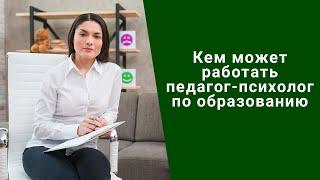 Кем может работать педагог-психолог по образованию